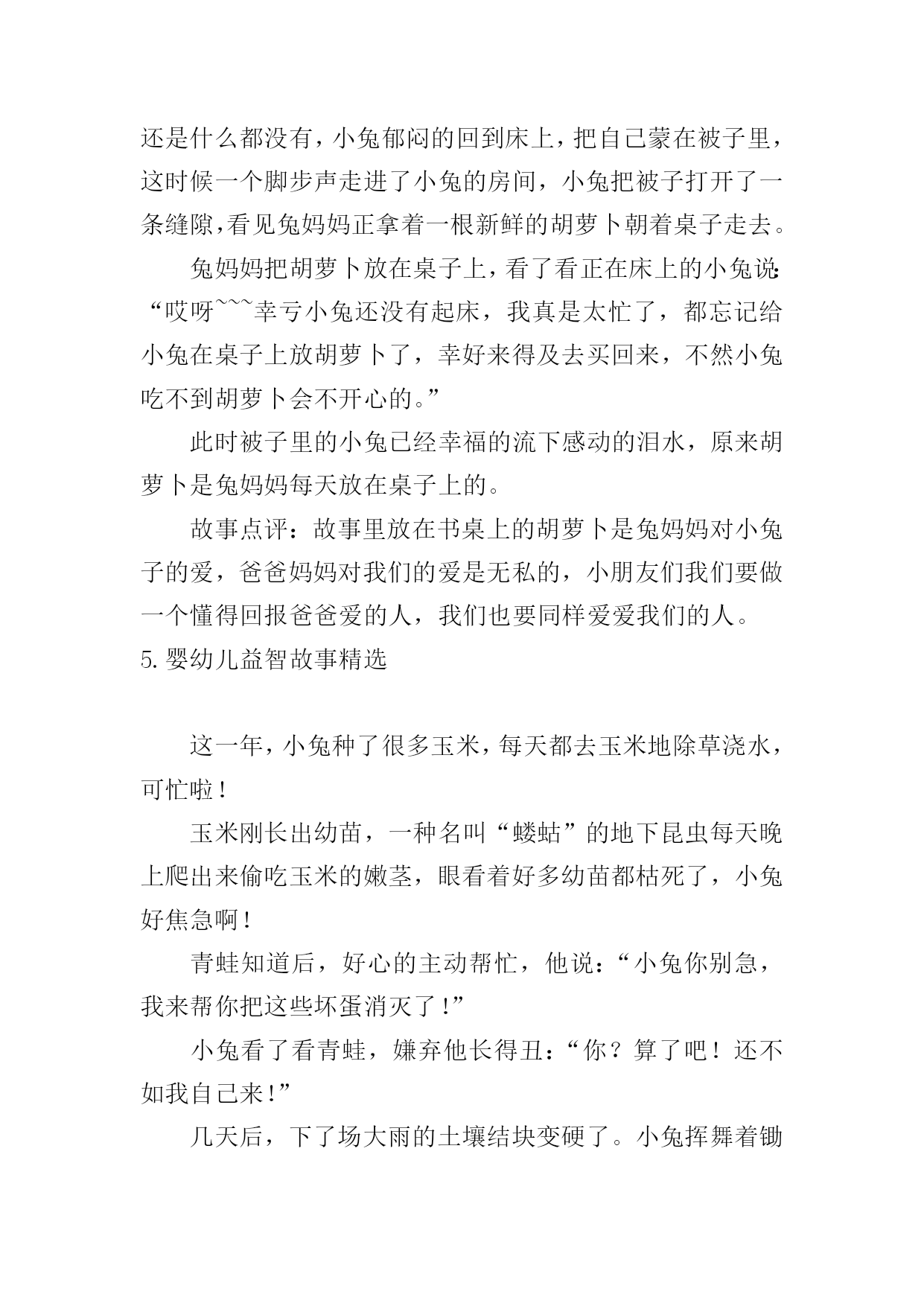 还是什么都没有，小兔郁闷的回到床上，把自己蒙在被子里，这时候一个脚步声走进了小兔的房间，小兔把被子打开了一条缝隙，看见兔妈妈正拿着一根新鲜的胡萝卜朝着桌子走去。

兔妈妈把胡萝卜放在桌子上，看了看正在床上的小兔说：“哎呀~~~幸亏小兔还没有起床，我真是太忙了，都忘记给小兔在桌子上放胡萝卜了，幸好来得及去买回来，不然小兔吃不到胡萝卜会不开心的。”

此时被子里的小兔已经幸福的流下感动的泪水，原来胡萝卜是兔妈妈每天放在桌子上的。

故事点评：故事里放在书桌上的胡萝卜是兔妈妈对小兔子的爱，爸爸妈妈对我们的爱是无私的，小朋友们我们要做一个懂得回报爸爸爱的人，我们也要同样爱爱我们的人。

5.婴幼儿益智故事精选

这一年，小兔种了很多玉米，每天都去玉米地除草浇水，可忙啦！

玉米刚长出幼苗，一种名叫“蝼蛄”的地下昆虫每天晚上爬出来偷吃玉米的嫩茎，眼看着好多幼苗都枯死了，小兔好焦急啊！

青蛙知道后，好心的主动帮忙，他说：“小兔你别急，我来帮你把这些坏蛋消灭了！”

小兔看了看青蛙，嫌弃他长得丑：“你？算了吧！还不如我自己来！”

几天后，下了场大雨的土壤结块变硬了。小兔挥舞着锄